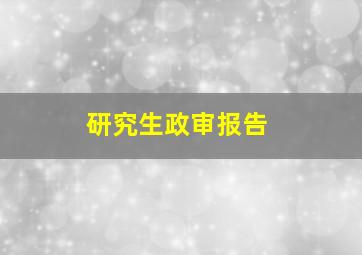 研究生政审报告